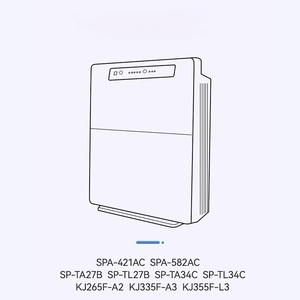 SPA-421AC SPA-582AC
SP-TA27B SP-TL27B SP-TA34C SP-TL34C
KJ265F-A2 KJ335F-A3 KJ355F-L3